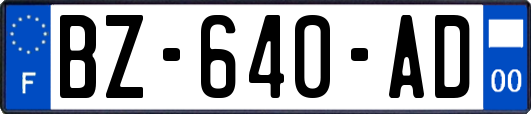 F
BZ-640-AD
00